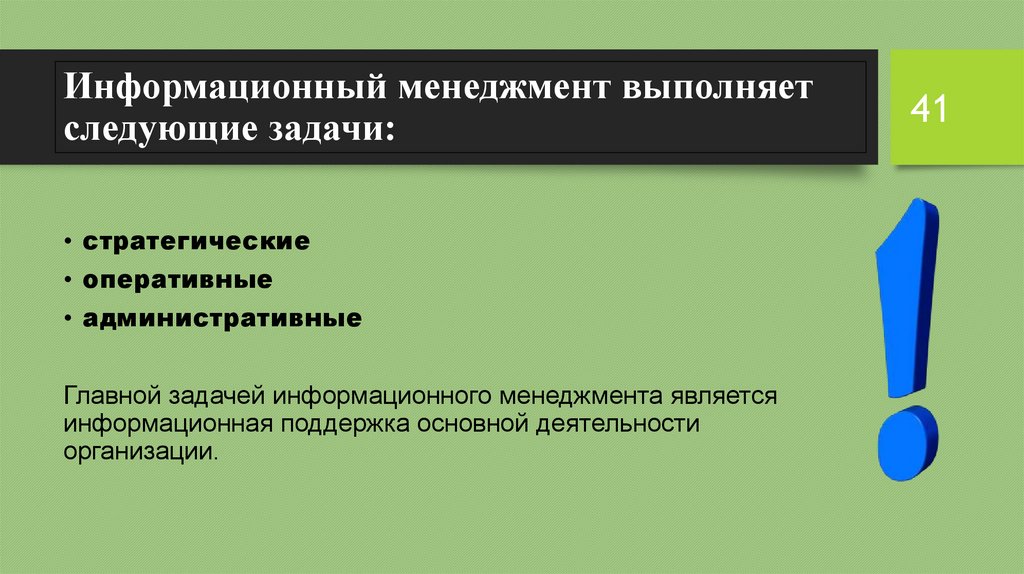 Информационный менеджмент выполняет следующие задачи:

41

• стратегические
• оперативные
• административные

Главной задачей информационного менеджмента является информационная поддержка основной деятельности организации.